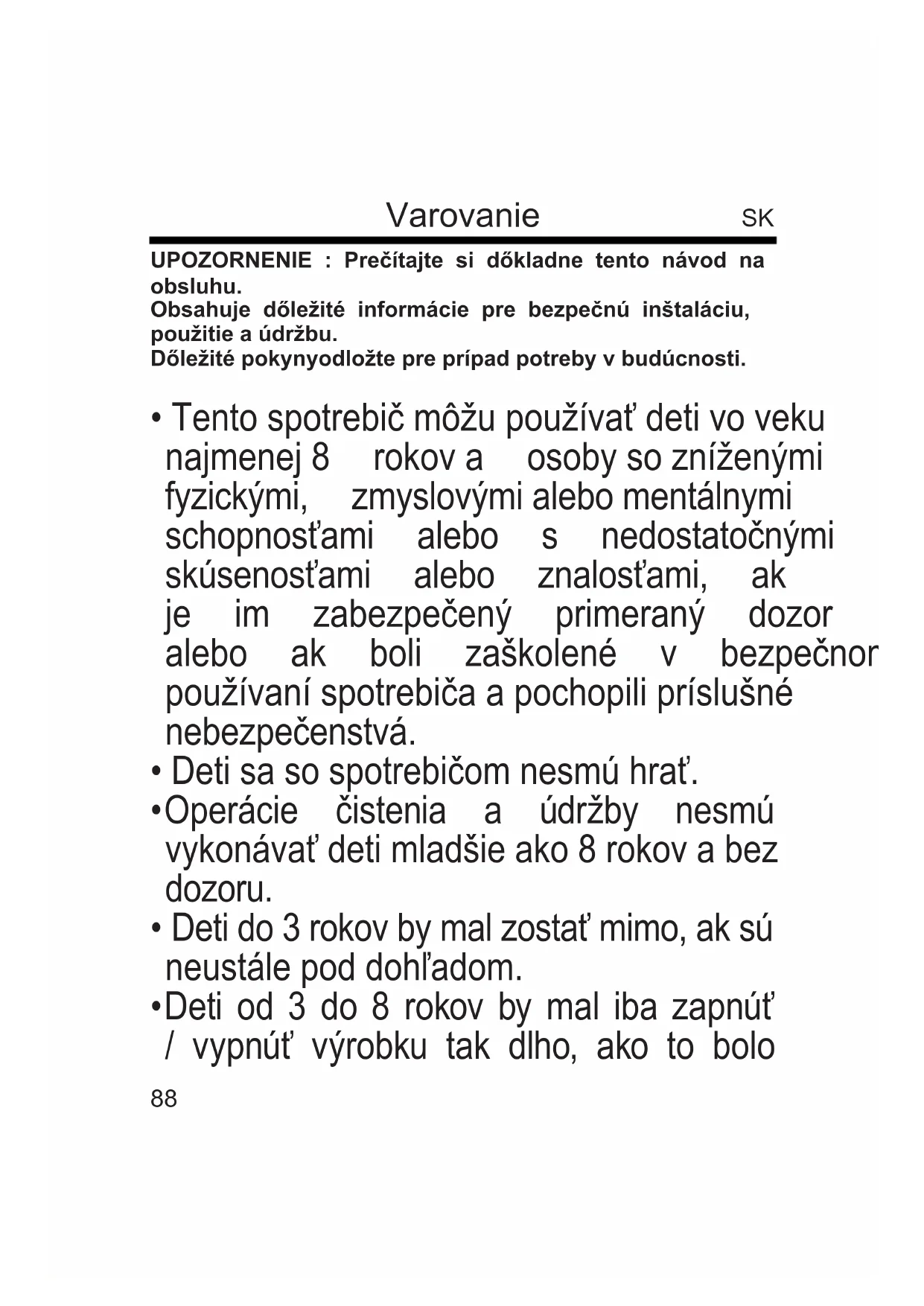 Varovanie SK

UPOZORNENIE : Prečítajte si dőkladne tento návod na obsluhu.
Obsahuje dőležité informácie pre bezpečnú inštaláciu, použitie a údržbu.
Dőležité pokynyodložte pre prípad potreby v budúcnosti.

• Tento spotrebič môžu používať deti vo veku najmenej 8 rokov a osoby so zníženými fyzickými, zmyslovými alebo mentálnymi schopnosťami alebo s nedostatočnými skúsenosťami alebo znalosťami, ak je im zabezpečený primeraný dozor alebo ak boli zaškolené v bezpečnor používaní spotrebiča a pochopili príslušné nebezpečenstvá.
• Deti sa so spotrebičom nesmú hrať.
•Operácie čistenia a údržby nesmú vykonávať deti mladšie ako 8 rokov a bez dozoru.
• Deti do 3 rokov by mal zostať mimo, ak sú neustále pod dohľadom.
•Deti od 3 do 8 rokov by mal iba zapnúť / vypnúť výrobku tak dlho, ako to bolo

88